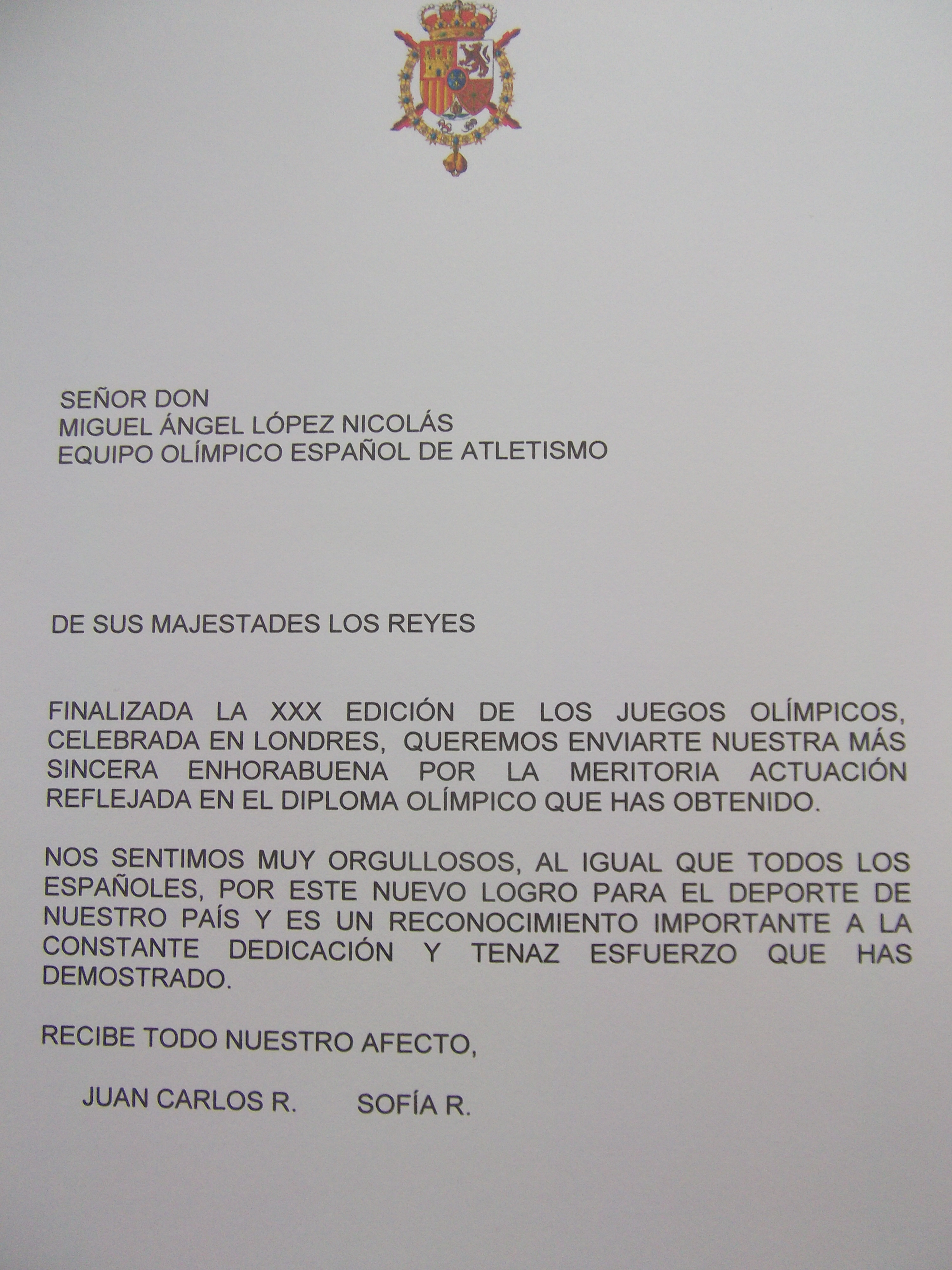 SEÑOR DON
MIGUEL ÁNGEL LÓPEZ NICOLÁS
EQUIPO OLÍMPICO ESPAÑOL DE ATLETISMO

DE SUS MAJESTADES LOS REYES

FINALIZADA LA XXX EDICIÓN DE LOS JUEGOS OLÍMPICOS, CELEBRADA EN LONDRES, QUEREMOS ENVIARTE NUESTRA MÁS SINCERA ENHORABUENA POR LA MERITORIA ACTUACIÓN REFLEJADA EN EL DIPLOMA OLÍMPICO QUE HAS OBTENIDO.

NOS SENTIMOS MUY ORGULLOSOS, AL IGUAL QUE TODOS LOS ESPAÑOLES, POR ESTE NUEVO LOGRO PARA EL DEPORTE DE NUESTRO PAÍS Y ES UN RECONOCIMIENTO IMPORTANTE A LA CONSTANTE DEDICACIÓN Y TENAZ ESFUERZO QUE HAS DEMOSTRADO.

RECIBE TODO NUESTRO AFECTO,

JUAN CARLOS R. SOFÍA R.